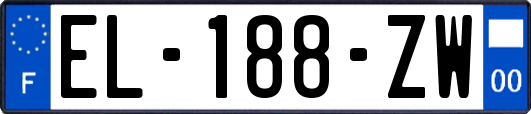 F

EL-188-ZW

00